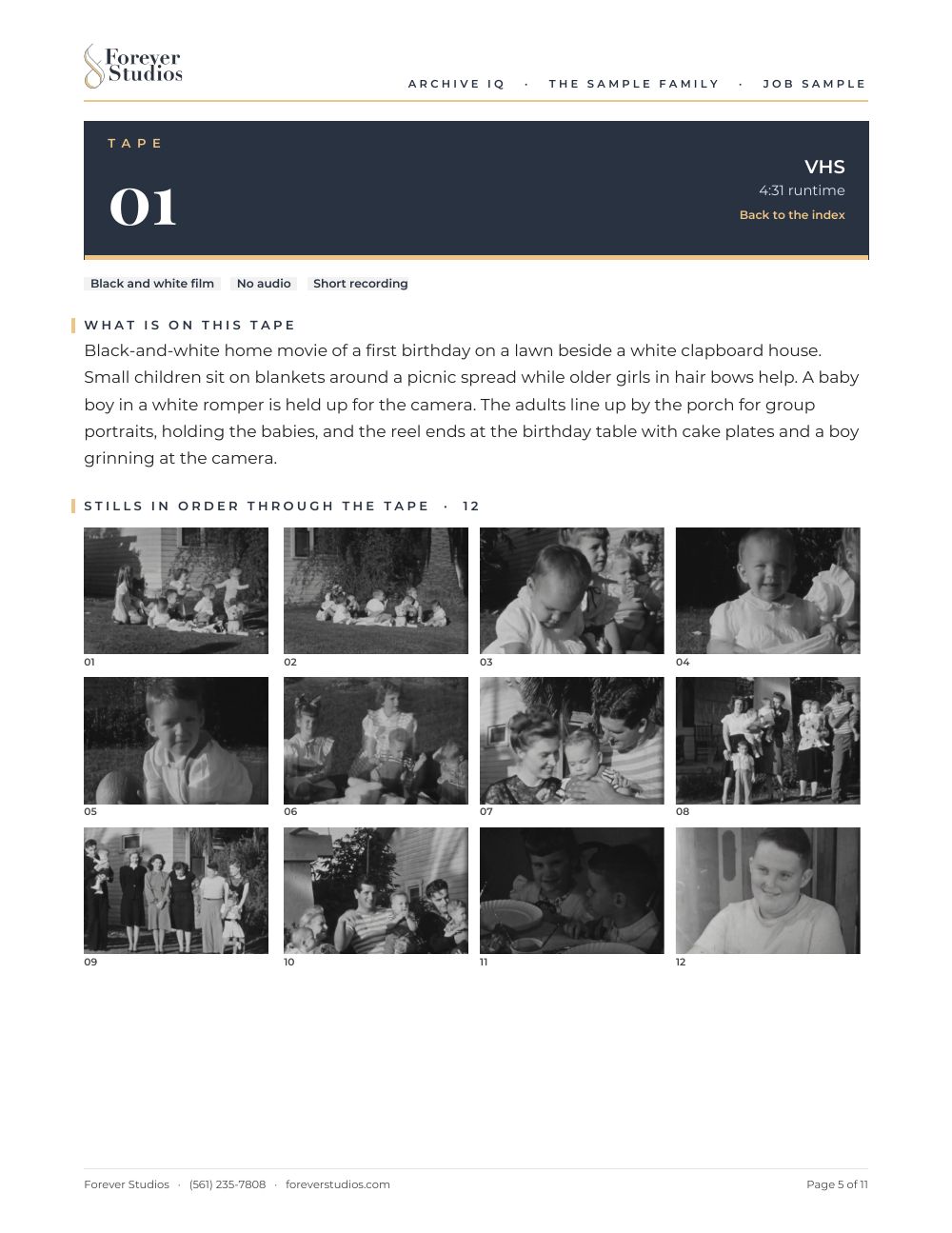 Forever Studios

ARCHIVE IQ · THE SAMPLE FAMILY · JOB SAMPLE

TAPE

01

VHS
4:31 runtime
Back to the index

Black and white film  No audio  Short recording

WHAT IS ON THIS TAPE

Black-and-white home movie of a first birthday on a lawn beside a white clapboard house. Small children sit on blankets around a picnic spread while older girls in hair bows help. A baby boy in a white romper is held up for the camera. The adults line up by the porch for group portraits, holding the babies, and the reel ends at the birthday table with cake plates and a boy grinning at the camera.

STILLS IN ORDER THROUGH THE TAPE · 12

01
02
03
04
05
06
07
08
09
10
11
12

Forever Studios · (561) 235-7808 · foreverstudios.com

Page 5 of 11